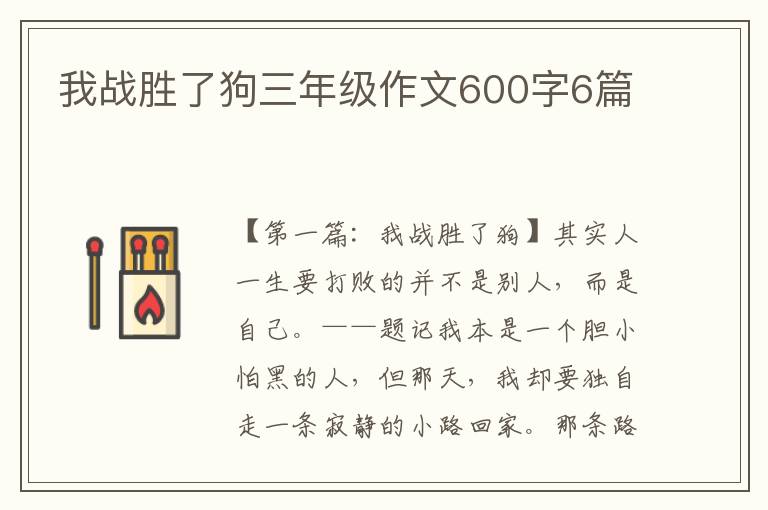 我战胜了狗三年级作文600字6篇

【第一篇：我战胜了狗】其实人一生要打败的并不是别人，而是自己。——题记我本是一个胆小怕黑的人，但那天，我却要独自走一条寂静的小路回家。那条路